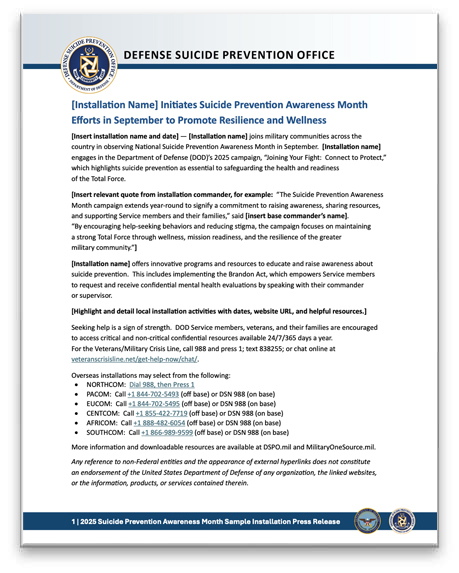 DEFENSE SUICIDE PREVENTION OFFICE

DEFENSE SUICIDE PREVENTION OFFICE
DEPARTMENT OF DEFENSE

[Installation Name] Initiates Suicide Prevention Awareness Month Efforts in September to Promote Resilience and Wellness

[Insert installation name and date] — [Installation name] joins military communities across the country in observing National Suicide Prevention Awareness Month in September. [Installation name] engages in the Department of Defense (DOD)'s 2025 campaign, "Joining Your Fight: Connect to Protect," which highlights suicide prevention as essential to safeguarding the health and readiness of the Total Force.

[Insert relevant quote from installation commander, for example: "The Suicide Prevention Awareness Month campaign extends year-round to signify a commitment to raising awareness, sharing resources, and supporting Service members and their families," said [insert base commander's name]. "By encouraging help-seeking behaviors and reducing stigma, the campaign focuses on maintaining a strong Total Force through wellness, mission readiness, and the resilience of the greater military community."]

[Installation name] offers innovative programs and resources to educate and raise awareness about suicide prevention. This includes implementing the Brandon Act, which empowers Service members to request and receive confidential mental health evaluations by speaking with their commander or supervisor.

[Highlight and detail local installation activities with dates, website URL, and helpful resources.]

Seeking help is a sign of strength. DOD Service members, veterans, and their families are encouraged to access critical and non-critical confidential resources available 24/7/365 days a year. For the Veterans/Military Crisis Line, call 988 and press 1; text 838255; or chat online at veteranscrisisline.net/get-help-now/chat/.

Overseas installations may select from the following:
• NORTHCOM: Dial 988, then Press 1
• PACOM: Call +1 844-702-5493 (off base) or DSN 988 (on base)
• EUCOM: Call +1 844-702-5495 (off base) or DSN 988 (on base)
• CENTCOM: Call +1 855-422-7719 (off base) or DSN 988 (on base)
• AFRICOM: Call +1 888-482-6054 (off base) or DSN 988 (on base)
• SOUTHCOM: Call +1 866-989-9599 (off base) or DSN 988 (on base)

More information and downloadable resources are available at DSPO.mil and MilitaryOneSource.mil.

Any reference to non-Federal entities and the appearance of external hyperlinks does not constitute an endorsement of the United States Department of Defense of any organization, the linked websites, or the information, products, or services contained therein.

1 | 2025 Suicide Prevention Awareness Month Sample Installation Press Release